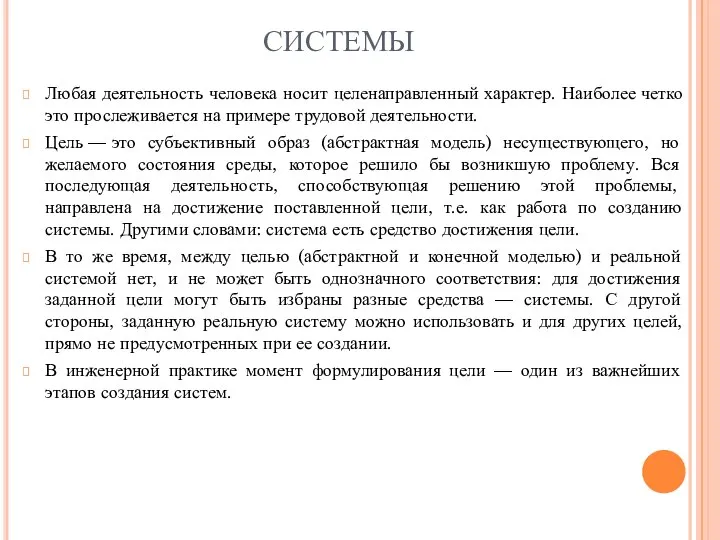 СИСТЕМЫ

Любая деятельность человека носит целенаправленный характер. Наиболее четко это прослеживается на примере трудовой деятельности.

Цель — это субъективный образ (абстрактная модель) несуществующего, но желаемого состояния среды, которое решило бы возникшую проблему. Вся последующая деятельность, способствующая решению этой проблемы, направлена на достижение поставленной цели, т.е. как работа по созданию системы. Другими словами: система есть средство достижения цели.

В то же время, между целью (абстрактной и конечной моделью) и реальной системой нет, и не может быть однозначного соответствия: для достижения заданной цели могут быть избраны разные средства — системы. С другой стороны, заданную реальную систему можно использовать и для других целей, прямо не предусмотренных при ее создании.

В инженерной практике момент формулирования цели — один из важнейших этапов создания систем.